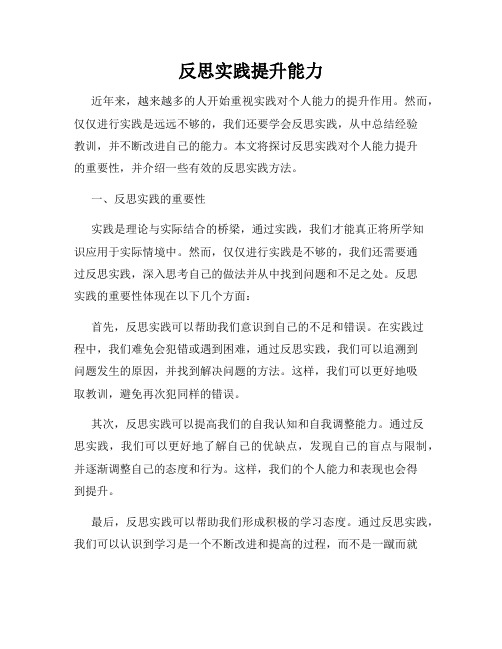 反思实践提升能力

近年来，越来越多的人开始重视实践对个人能力的提升作用。然而，仅仅进行实践是远远不够的，我们还要学会反思实践，从中总结经验教训，并不断改进自己的能力。本文将探讨反思实践对个人能力提升的重要性，并介绍一些有效的反思实践方法。

一、反思实践的重要性

实践是理论与实际结合的桥梁，通过实践，我们才能真正将所学知识应用于实际情境中。然而，仅仅进行实践是不够的，我们还需要通过反思实践，深入思考自己的做法并从中找到问题和不足之处。反思实践的重要性体现在以下几个方面：

首先，反思实践可以帮助我们意识到自己的不足和错误。在实践过程中，我们难免会犯错或遇到困难，通过反思实践，我们可以追溯到问题发生的原因，并找到解决问题的方法。这样，我们可以更好地吸取教训，避免再次犯同样的错误。

其次，反思实践可以提高我们的自我认知和自我调整能力。通过反思实践，我们可以更好地了解自己的优缺点，发现自己的盲点与限制，并逐渐调整自己的态度和行为。这样，我们的个人能力和表现也会得到提升。

最后，反思实践可以帮助我们形成积极的学习态度。通过反思实践，我们可以认识到学习是一个不断改进和提高的过程，而不是一蹴而就